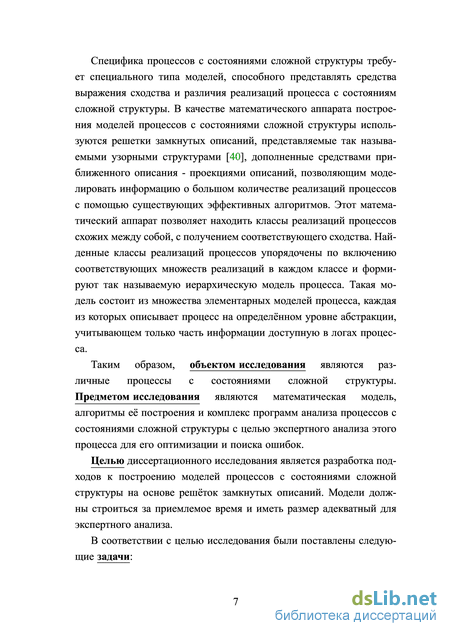 Специфика процессов с состояниями сложной структуры требует специального типа моделей, способного представлять средства выражения сходства и различия реализаций процесса с состояниям сложной структуры. В качестве математического аппарата построения моделей процессов с состояниями сложной структуры используются решетки замкнутых описаний, представляемые так называемыми узорными структурами [40], дополненные средствами приближенного описания - проекциями описаний, позволяющим моделировать информацию о большом количестве реализаций процессов с помощью существующих эффективных алгоритмов. Этот математический аппарат позволяет находить классы реализаций процессов схожих между собой, с получением соответствующего сходства. Найденные классы реализаций процессов упорядочены по включению соответствующих множеств реализаций в каждом классе и формируют так называемую иерархическую модель процесса. Такая модель состоит из множества элементарных моделей процесса, каждая из которых описывает процесс на определённом уровне абстракции, учитывающем только часть информации доступную в логах процесса.

Таким образом, объектом исследования являются различные процессы с состояниями сложной структуры. Предметом исследования являются математическая модель, алгоритмы её построения и комплекс программ анализа процессов с состояниями сложной структуры с целью экспертного анализа этого процесса для его оптимизации и поиска ошибок.

Целью диссертационного исследования является разработка подходов к построению моделей процессов с состояниями сложной структуры на основе решёток замкнутых описаний. Модели должны строиться за приемлемое время и иметь размер адекватный для экспертного анализа.

В соответствии с целью исследования были поставлены следующие задачи:

7

dsLib.net
библиотека диссертаций